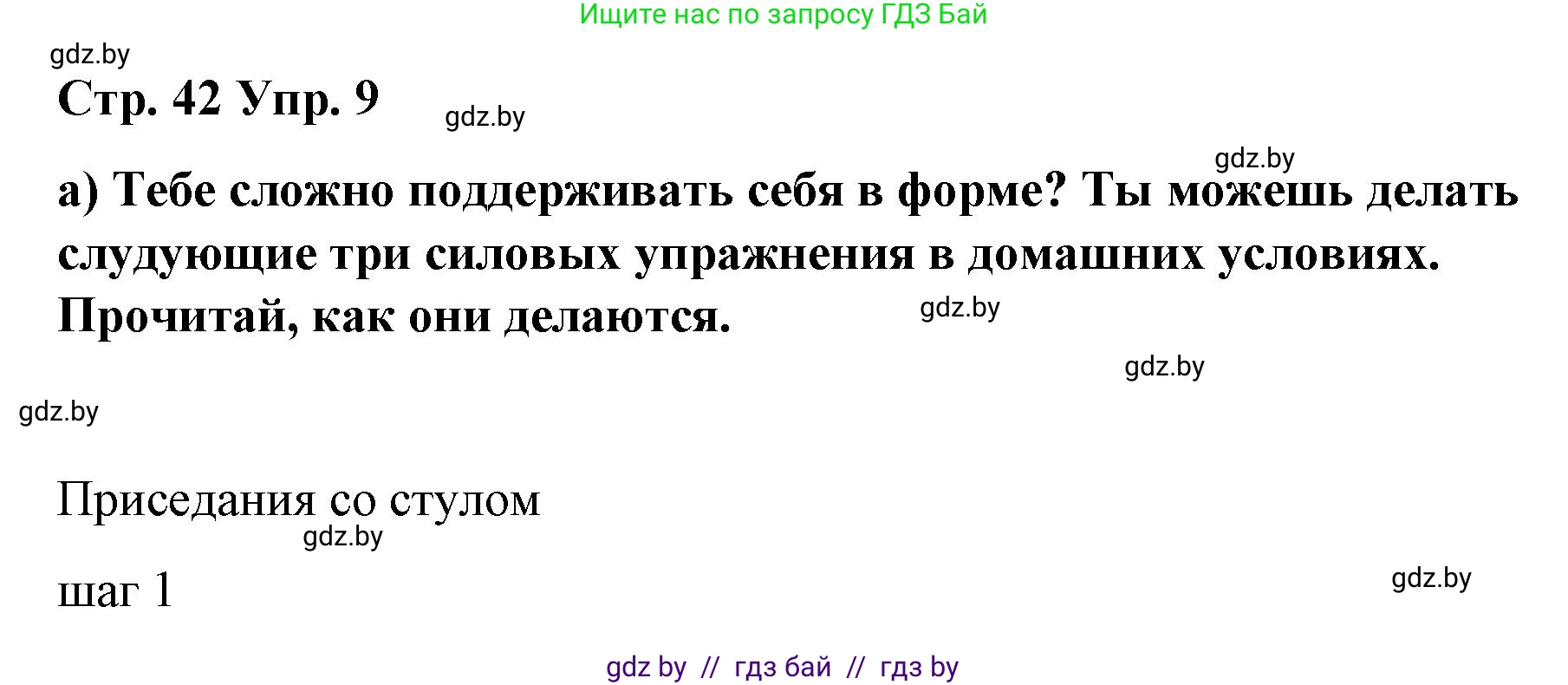 Ищите нас по запросу ГДЗ Бай

gdz.by

Стр. 42 Упр. 9

gdz.by

gdz.by

а) Тебе сложно поддерживать себя в форме? Ты можешь делать слудующие три силовых упражнения в домашних условиях. Прочитай, как они делаются.

gdz.by

gdz.by

gdz.by

Приседания со стулом

gdz.by

шаг 1

gdz.by

gdz by // гдз бай // гдз by